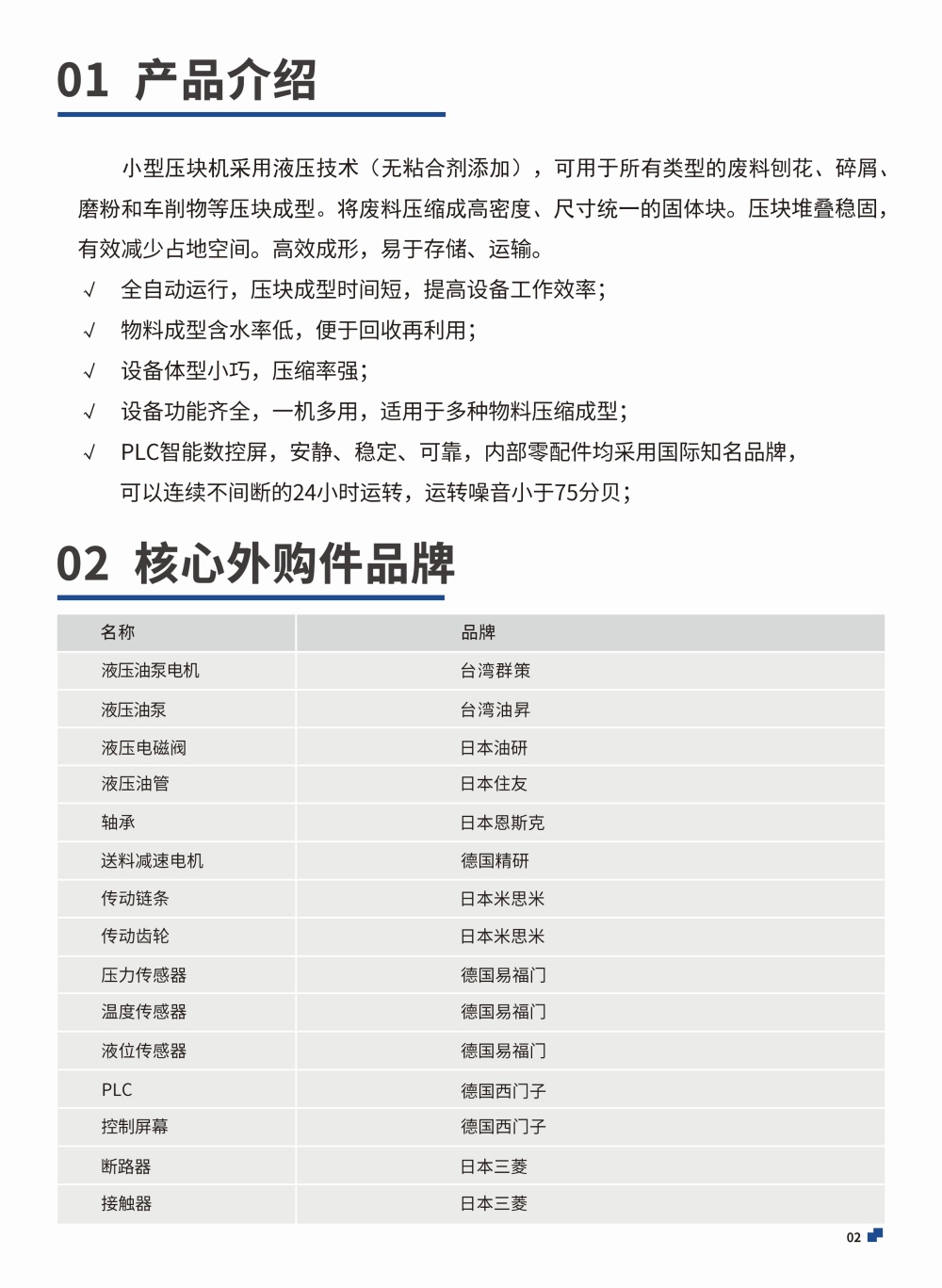 01 产品介绍

小型压块机采用液压技术（无粘合剂添加），可用于所有类型的废料刨花、碎屑、磨粉和车削物等压块成型。将废料压缩成高密度、尺寸统一的固体块。压块堆叠稳固，有效减少占地空间。高效成形，易于存储、运输。

√ 全自动运行，压块成型时间短，提高设备工作效率；
√ 物料成型含水率低，便于回收再利用；
√ 设备体型小巧，压缩率强；
√ 设备功能齐全，一机多用，适用于多种物料压缩成型；
√ PLC智能数控屏，安静、稳定、可靠，内部零配件均采用国际知名品牌，可以连续不间断的24小时运转，运转噪音小于75分贝；

02 核心外购件品牌

| 名称 | 品牌 |
|---|---|
| 液压油泵电机 | 台湾群策 |
| 液压油泵 | 台湾油昇 |
| 液压电磁阀 | 日本油研 |
| 液压油管 | 日本住友 |
| 轴承 | 日本恩斯克 |
| 送料减速电机 | 德国精研 |
| 传动链条 | 日本米思米 |
| 传动齿轮 | 日本米思米 |
| 压力传感器 | 德国易福门 |
| 温度传感器 | 德国易福门 |
| 液位传感器 | 德国易福门 |
| PLC | 德国西门子 |
| 控制屏幕 | 德国西门子 |
| 断路器 | 日本三菱 |
| 接触器 | 日本三菱 |

02